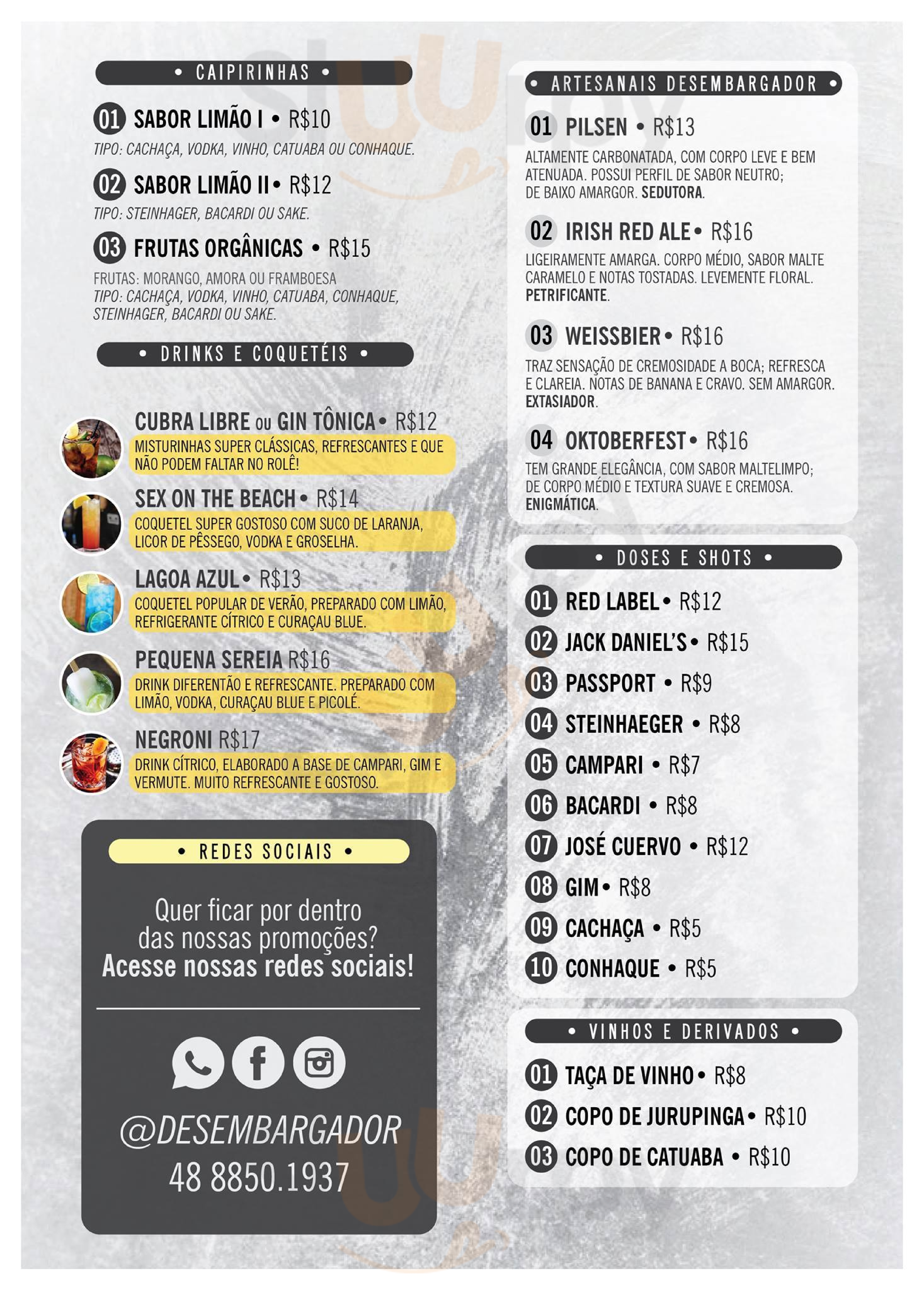 • CAIPIRINHAS •

01 SABOR LIMÃO I • R$10
TIPO: CACHAÇA, VODKA, VINHO, CATUABA OU CONHAQUE.

02 SABOR LIMÃO II • R$12
TIPO: STEINHAGER, BACARDI OU SAKE.

03 FRUTAS ORGÂNICAS • R$15
FRUTAS: MORANGO, AMORA OU FRAMBOESA
TIPO: CACHAÇA, VODKA, VINHO, CATUABA, CONHAQUE, STEINHAGER, BACARDI OU SAKE.

• DRINKS E COQUETÉIS •

CUBRA LIBRE ou GIN TÔNICA • R$12
MISTURINHAS SUPER CLÁSSICAS, REFRESCANTES E QUE NÃO PODEM FALTAR NO ROLÊ!

SEX ON THE BEACH • R$14
COQUETEL SUPER GOSTOSO COM SUCO DE LARANJA, LICOR DE PÊSSEGO, VODKA E GROSELHA.

LAGOA AZUL • R$13
COQUETEL POPULAR DE VERÃO, PREPARADO COM LIMÃO, REFRIGERANTE CÍTRICO E CURAÇAU BLUE.

PEQUENA SEREIA R$16
DRINK DIFERENTÃO E REFRESCANTE. PREPARADO COM LIMÃO, VODKA, CURAÇAU BLUE E PICOLÉ.

NEGRONI R$17
DRINK CÍTRICO, ELABORADO A BASE DE CAMPARI, GIM E VERMUTE. MUITO REFRESCANTE E GOSTOSO.

• REDES SOCIAIS •

Quer ficar por dentro das nossas promoções?
Acesse nossas redes sociais!

@DESEMBARGADOR
48 8850.1937

• ARTESANAIS DESEMBARGADOR •

01 PILSEN • R$13
ALTAMENTE CARBONATADA, COM CORPO LEVE E BEM ATENUADA. POSSUI PERFIL DE SABOR NEUTRO; DE BAIXO AMARGOR. SEDUTORA.

02 IRISH RED ALE • R$16
LIGEIRAMENTE AMARGA. CORPO MÉDIO, SABOR MALTE CARAMELO E NOTAS TOSTADAS. LEVEMENTE FLORAL. PETRIFICANTE.

03 WEISSBIER • R$16
TRAZ SENSAÇÃO DE CREMOSIDADE A BOCA; REFRESCA E CLAREIA. NOTAS DE BANANA E CRAVO. SEM AMARGOR. EXTASIADOR.

04 OKTOBERFEST • R$16
TEM GRANDE ELEGÂNCIA, COM SABOR MALTELIMPO; DE CORPO MÉDIO E TEXTURA SUAVE E CREMOSA. ENIGMÁTICA.

• DOSES E SHOTS •

01 RED LABEL • R$12
02 JACK DANIEL'S • R$15
03 PASSPORT • R$9
04 STEINHAEGER • R$8
05 CAMPARI • R$7
06 BACARDI • R$8
07 JOSÉ CUERVO • R$12
08 GIM • R$8
09 CACHAÇA • R$5
10 CONHAQUE • R$5

• VINHOS E DERIVADOS •

01 TAÇA DE VINHO • R$8
02 COPO DE JURUPINGA • R$10
03 COPO DE CATUABA • R$10